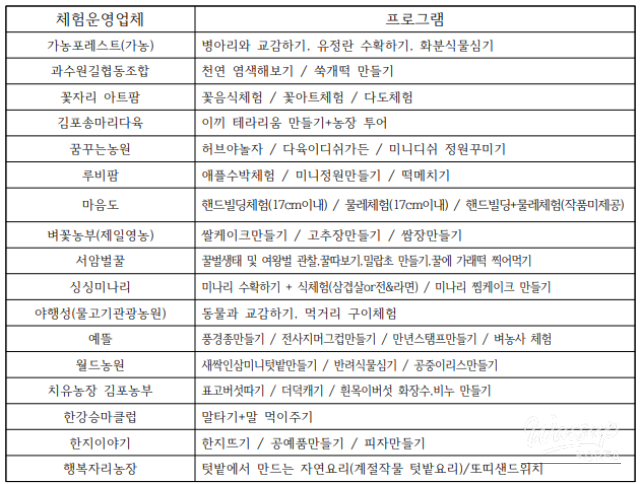 | 체험운영업체 | 프로그램 |
|---|---|
| 가농포레스트(가농) | 병아리와 교감하기. 유정란 수확하기. 화분식물심기 |
| 과수원길협동조합 | 천연 염색해보기 / 쑥개떡 만들기 |
| 꽃자리 아트팜 | 꽃음식체험 / 꽃아트체험 / 다도체험 |
| 김포송마리다육 | 이끼 테라리움 만들기+농장 투어 |
| 꿈꾸는농원 | 허브야놀자 / 다육이디쉬가든 / 미니디쉬 정원꾸미기 |
| 루비팜 | 애플수박체험 / 미니정원만들기 / 떡메치기 |
| 마음도 | 핸드빌딩체험(17cm이내) / 물레체험(17cm이내) / 핸드빌딩+물레체험(작품미제공) |
| 벼꽃농부(제일영농) | 쌀케이크만들기 / 고추장만들기 / 쌈장만들기 |
| 서암벌꿀 | 꿀벌생태 및 여왕벌 관찰.꿀따보기.밀랍초 만들기.꿀에 가래떡 찍어먹기 |
| 싱싱미나리 | 미나리 수확하기 + 식체험(삼겹살or전&라면) / 미나리 찜케이크 만들기 |
| 야행성(물고기관광농원) | 동물과 교감하기. 먹거리 구이체험 |
| 예뜰 | 풍경종만들기 / 전사지머그컵만들기 / 만년스탬프만들기 / 벼농사 체험 |
| 월드농원 | 새싹인삼미니텃밭만들기 / 반려식물심기 / 공중이리스만들기 |
| 치유농장 김포농부 | 표고버섯따기 / 더덕캐기 / 흰목이버섯 화장수.비누 만들기 |
| 한강승마클럽 | 말타기+말 먹이주기 |
| 한지이야기 | 한지뜨기 / 공예품만들기 / 피자만들기 |
| 행복자리농장 | 텃밭에서 만드는 자연요리(계절작물 텃밭요리)/또띠샌드위치 |